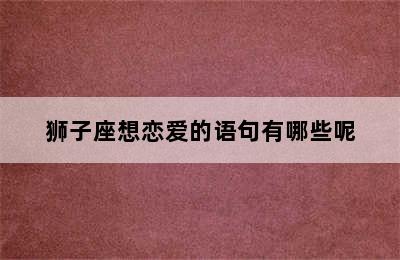 狮子座想恋爱的语句有哪些呢